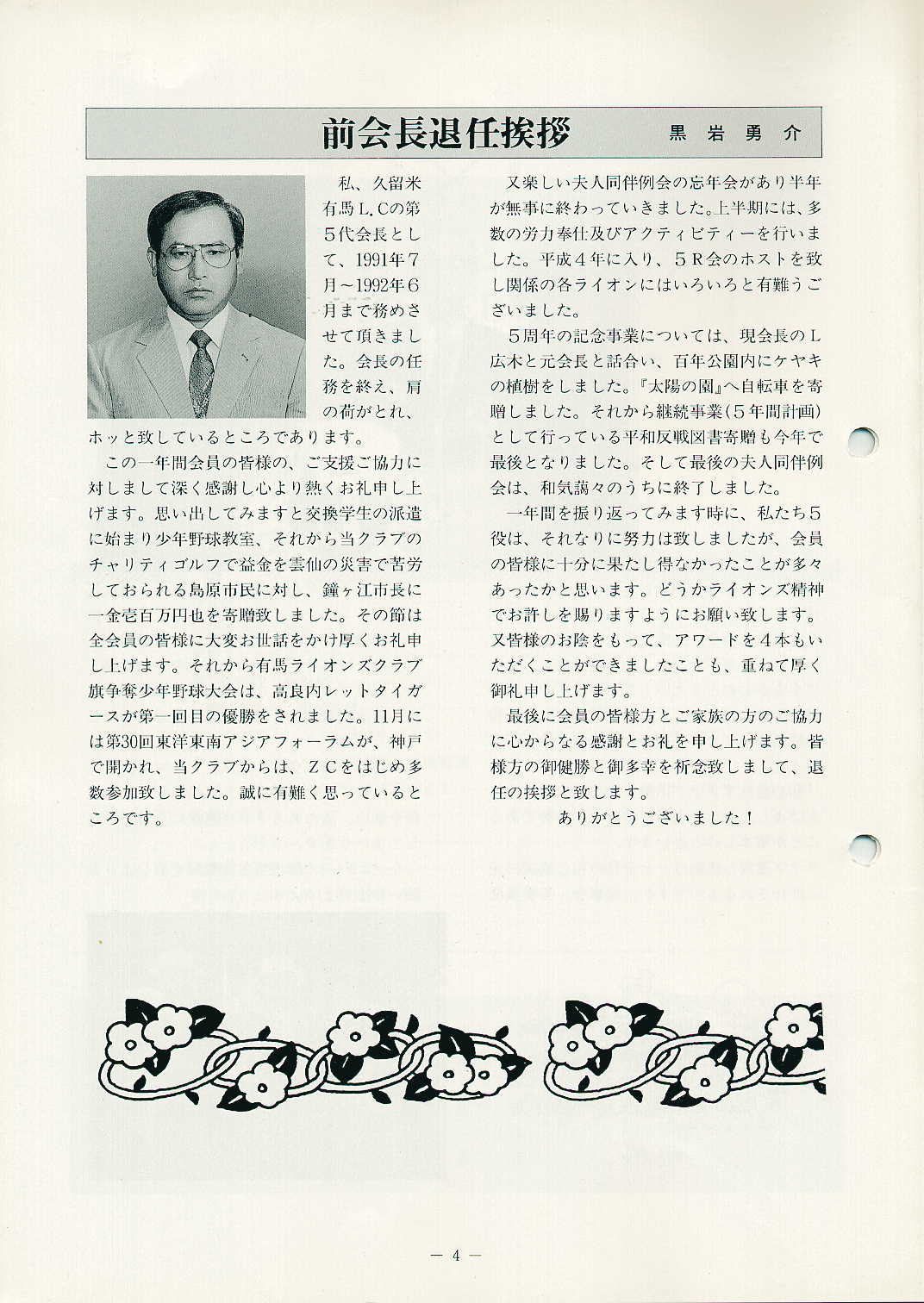 前会長退任挨拶　黒岩勇介

私、久留米有馬L.Cの第5代会長として、1991年7月～1992年6月まで務めさせて頂きました。会長の任務を終え、肩の荷がとれ、ホッと致しているところであります。

この一年間会員の皆様の、ご支援ご協力に対しまして深く感謝し心より熱くお礼申し上げます。思い出してみますと交換学生の派遣に始まり少年野球教室、それから当クラブのチャリティゴルフで益金を雲仙の災害で苦労しておられる島原市民に対し、鐘ヶ江市長に一金壱百万円也を寄贈致しました。その節は全会員の皆様に大変お世話をかけ厚くお礼申し上げます。それから有馬ライオンズクラブ旗争奪少年野球大会は、高良内レットタイガースが第一回目の優勝をされました。11月には第30回東洋東南アジアフォーラムが、神戸で開かれ、当クラブからは、ZCをはじめ多数参加致しました。誠に有難く思っているところです。

又楽しい夫人同伴例会の忘年会があり半年が無事に終わっていきました。上半期には、多数の労力奉仕及びアクティビティーを行いました。平成4年に入り、5R会のホストを致し関係の各ライオンにはいろいろと有難うございました。

5周年の記念事業については、現会長のL広木と元会長と話合い、百年公園内にケヤキの植樹をしました。『太陽の園』へ自転車を寄贈しました。それから継続事業（5年間計画）として行っている平和反戦図書寄贈も今年で最後となりました。そして最後の夫人同伴例会は、和気藹々のうちに終了しました。

一年間を振り返ってみます時に、私たち5役は、それなりに努力は致しましたが、会員の皆様に十分に果たし得なかったことが多々あったかと思います。どうかライオンズ精神でお許しを賜りますようにお願い致します。又皆様のお陰をもって、アワードを4本もいただくことができましたことも、重ねて厚く御礼申し上げます。

最後に会員の皆様方とご家族の方のご協力に心からなる感謝とお礼を申し上げます。皆様方の御健勝と御多幸を祈念致しまして、退任の挨拶と致します。

ありがとうございました！

— 4 —